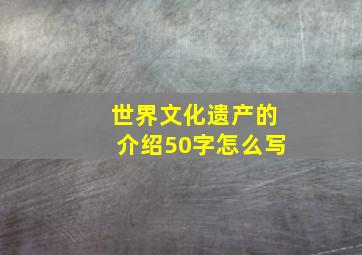 世界文化遗产的介绍50字怎么写